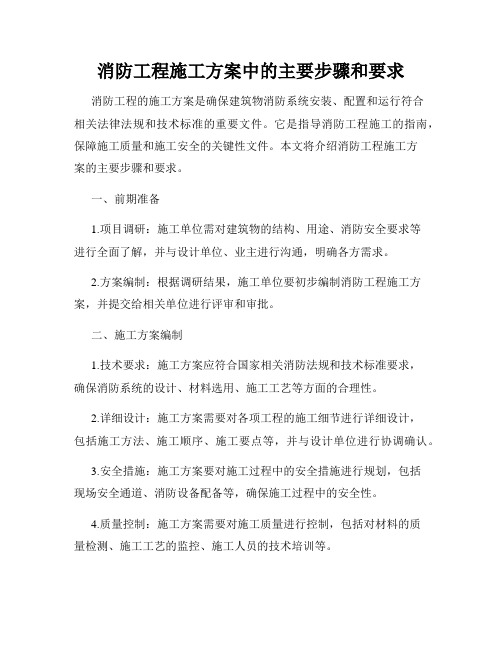 消防工程施工方案中的主要步骤和要求

消防工程的施工方案是确保建筑物消防系统安装、配置和运行符合相关法律法规和技术标准的重要文件。它是指导消防工程施工的指南，保障施工质量和施工安全的关键性文件。本文将介绍消防工程施工方案的主要步骤和要求。

一、前期准备

1.项目调研：施工单位需对建筑物的结构、用途、消防安全要求等进行全面了解，并与设计单位、业主进行沟通，明确各方需求。

2.方案编制：根据调研结果，施工单位要初步编制消防工程施工方案，并提交给相关单位进行评审和审批。

二、施工方案编制

1.技术要求：施工方案应符合国家相关消防法规和技术标准要求，确保消防系统的设计、材料选用、施工工艺等方面的合理性。

2.详细设计：施工方案需要对各项工程的施工细节进行详细设计，包括施工方法、施工顺序、施工要点等，并与设计单位进行协调确认。

3.安全措施：施工方案要对施工过程中的安全措施进行规划，包括现场安全通道、消防设备配备等，确保施工过程中的安全性。

4.质量控制：施工方案需要对施工质量进行控制，包括对材料的质量检测、施工工艺的监控、施工人员的技术培训等。